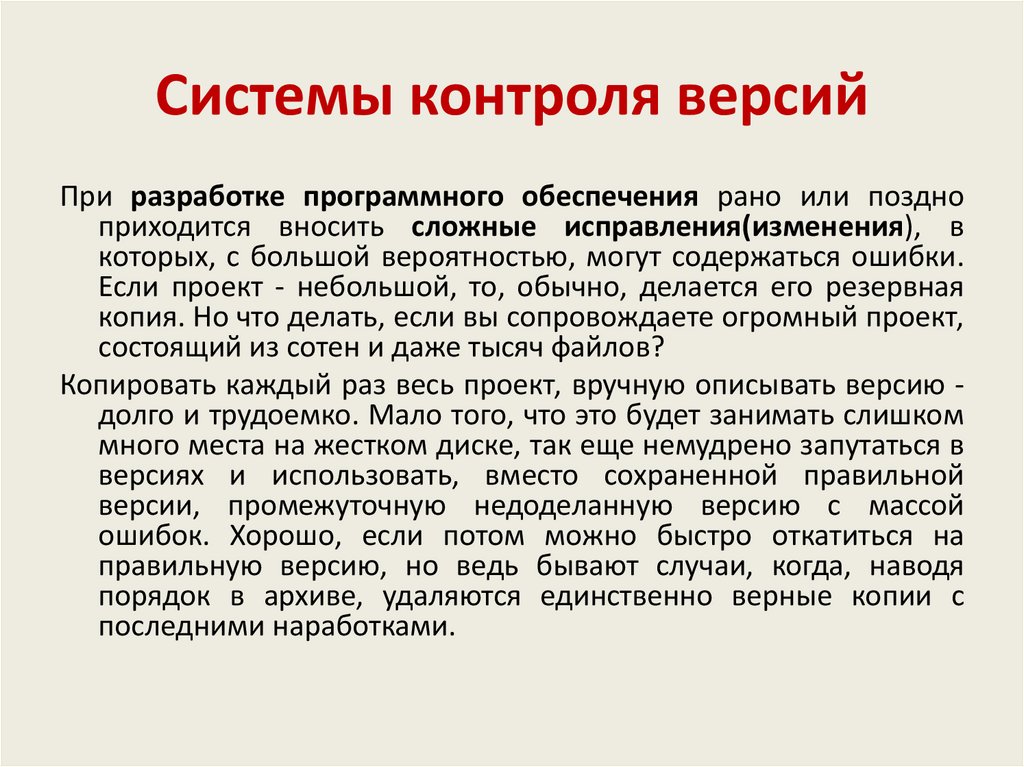 Системы контроля версий

При разработке программного обеспечения рано или поздно приходится вносить сложные исправления(изменения), в которых, с большой вероятностью, могут содержаться ошибки. Если проект - небольшой, то, обычно, делается его резервная копия. Но что делать, если вы сопровождаете огромный проект, состоящий из сотен и даже тысяч файлов?

Копировать каждый раз весь проект, вручную описывать версию - долго и трудоемко. Мало того, что это будет занимать слишком много места на жестком диске, так еще немудрено запутаться в версиях и использовать, вместо сохраненной правильной версии, промежуточную недоделанную версию с массой ошибок. Хорошо, если потом можно быстро откатиться на правильную версию, но ведь бывают случаи, когда, наводя порядок в архиве, удаляются единственно верные копии с последними наработками.